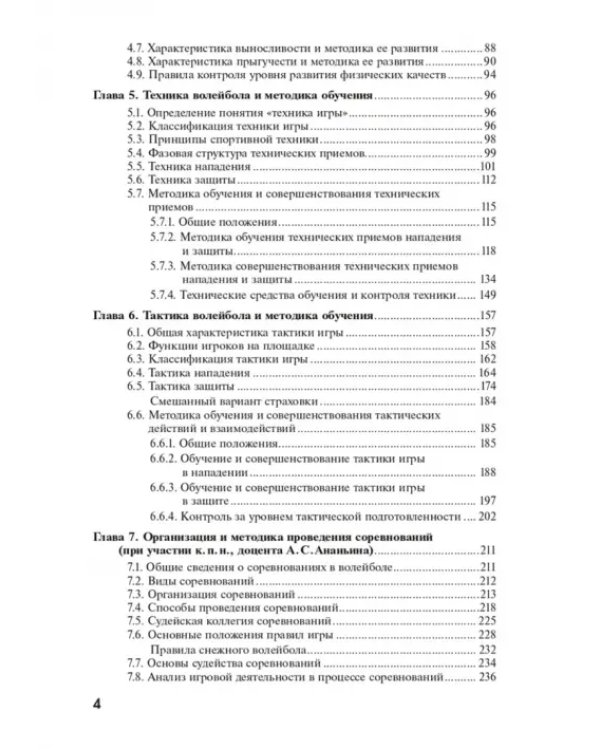 4.7. Характеристика выносливости и методика ее развития 88
4.8. Характеристика прыгучести и методика ее развития 90
4.9. Правила контроля уровня развития физических качеств 94

Глава 5. Техника волейбола и методика обучения 96
5.1. Определение понятия «техника игры» 96
5.2. Классификация техники игры 96
5.3. Принципы спортивной техники 98
5.4. Фазовая структура технических приемов 99
5.5. Техника нападения 101
5.6. Техника защиты 112
5.7. Методика обучения и совершенствования технических приемов 115
5.7.1. Общие положения 115
5.7.2. Методика обучения технических приемов нападения и защиты 118
5.7.3. Методика совершенствования технических приемов нападения и защиты 134
5.7.4. Технические средства обучения и контроля техники 149

Глава 6. Тактика волейбола и методика обучения 157
6.1. Общая характеристика тактики игры 157
6.2. Функции игроков на площадке 158
6.3. Классификация тактики игры 162
6.4. Тактика нападения 164
6.5. Тактика защиты 174
Смешанный вариант страховки 184
6.6. Методика обучения и совершенствования тактических действий и взаимодействий 185
6.6.1. Общие положения 185
6.6.2. Обучение и совершенствование тактики игры в нападении 188
6.6.3. Обучение и совершенствование тактики игры в защите 197
6.6.4. Контроль за уровнем тактической подготовленности 202

Глава 7. Организация и методика проведения соревнований (при участии к. п. н., доцента А. С. Ананьина) 211
7.1. Общие сведения о соревнованиях в волейболе 211
7.2. Виды соревнований 212
7.3. Организация соревнований 213
7.4. Способы проведения соревнований 218
7.5. Судейская коллегия соревнований 225
7.6. Основные положения правил игры 228
Правила снежного волейбола 232
7.7. Основы судейства соревнований 234
7.8. Анализ игровой деятельности в процессе соревнований 236

4